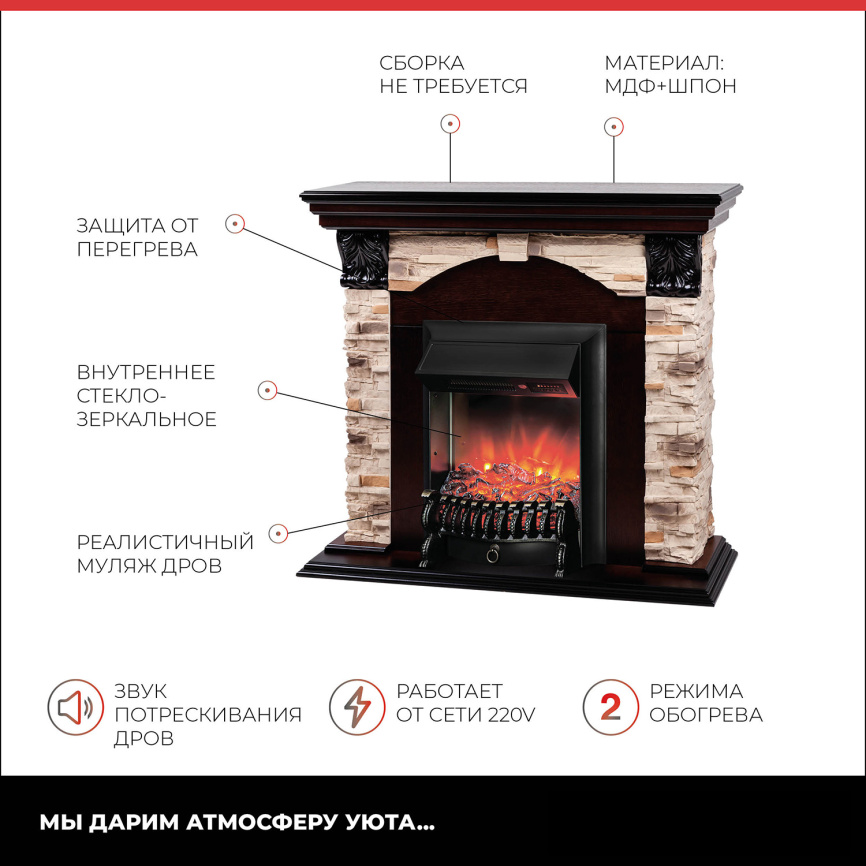 СБОРКА
НЕ ТРЕБУЕТСЯ

МАТЕРИАЛ:
МДФ+ШПОН

ЗАЩИТА ОТ
ПЕРЕГРЕВА

ВНУТРЕННЕЕ
СТЕКЛО-
ЗЕРКАЛЬНОЕ

РЕАЛИСТИЧНЫЙ
МУЛЯЖ ДРОВ

ЗВУК
ПОТРЕСКИВАНИЯ
ДРОВ

РАБОТАЕТ
ОТ СЕТИ 220V

2 РЕЖИМА
ОБОГРЕВА

МЫ ДАРИМ АТМОСФЕРУ УЮТА...